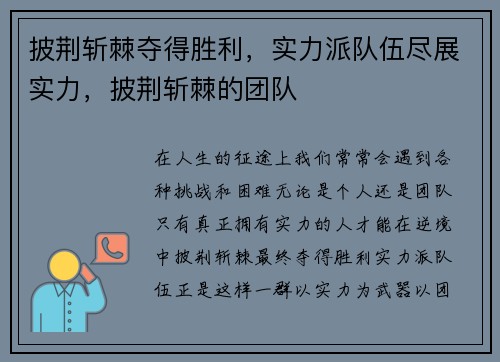 披荆斩棘夺得胜利，实力派队伍尽展实力，披荆斩棘的团队

在人生的征途上我们常常会遇到各种挑战和困难无论是个人还是团队只有真正拥有实力的人才能在逆境中披荆斩棘最终夺得胜利实力派队伍正是这样一群以实力为武器以团